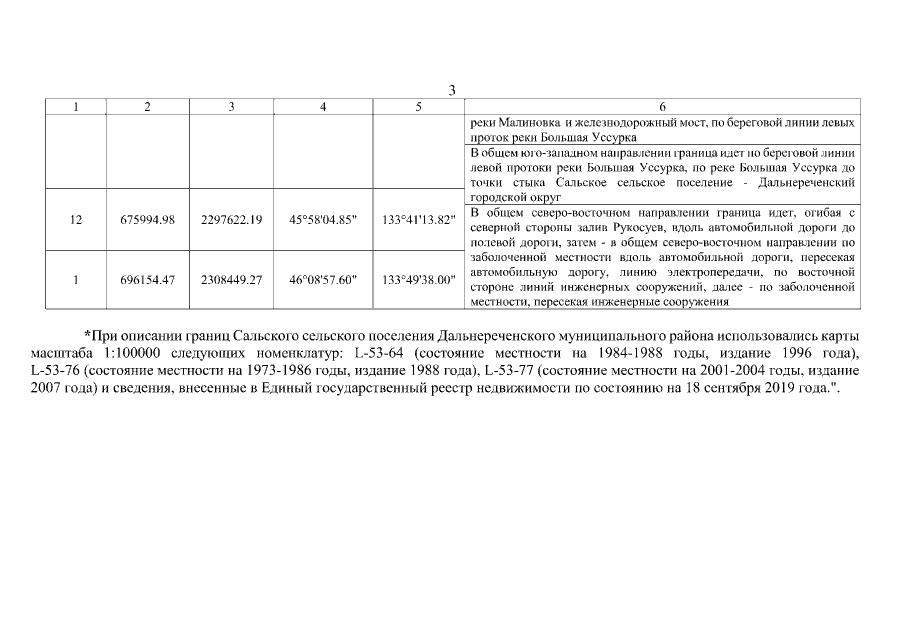 3

| 1 | 2 | 3 | 4 | 5 | 6 |
|---|---|---|---|---|---|
| | | | | | реки Малиновка и железнодорожный мост, по береговой линии левых проток реки Большая Уссурка |
| | | | | | В общем юго-западном направлении граница идет по береговой линии левой протоки реки Большая Уссурка, по реке Большая Уссурка до точки стыка Сальское сельское поселение - Дальнереченский городской округ |
| 12 | 675994.98 | 2297622.19 | 45°58'04.85" | 133°41'13.82" | В общем северо-восточном направлении граница идет, огибая с северной стороны залив Рукосуев, вдоль автомобильной дороги до полевой дороги, затем - в общем северо-восточном направлении по заболоченной местности вдоль автомобильной дороги, пересекая автомобильную дорогу, линию электропередачи, по восточной стороне линий инженерных сооружений, далее - по заболоченной местности, пересекая инженерные сооружения |
| 1 | 696154.47 | 2308449.27 | 46°08'57.60" | 133°49'38.00" | |

*При описании границ Сальского сельского поселения Дальнереченского муниципального района использовались карты масштаба 1:100000 следующих номенклатур: L-53-64 (состояние местности на 1984-1988 годы, издание 1996 года), L-53-76 (состояние местности на 1973-1986 годы, издание 1988 года), L-53-77 (состояние местности на 2001-2004 годы, издание 2007 года) и сведения, внесенные в Единый государственный реестр недвижимости по состоянию на 18 сентября 2019 года.".